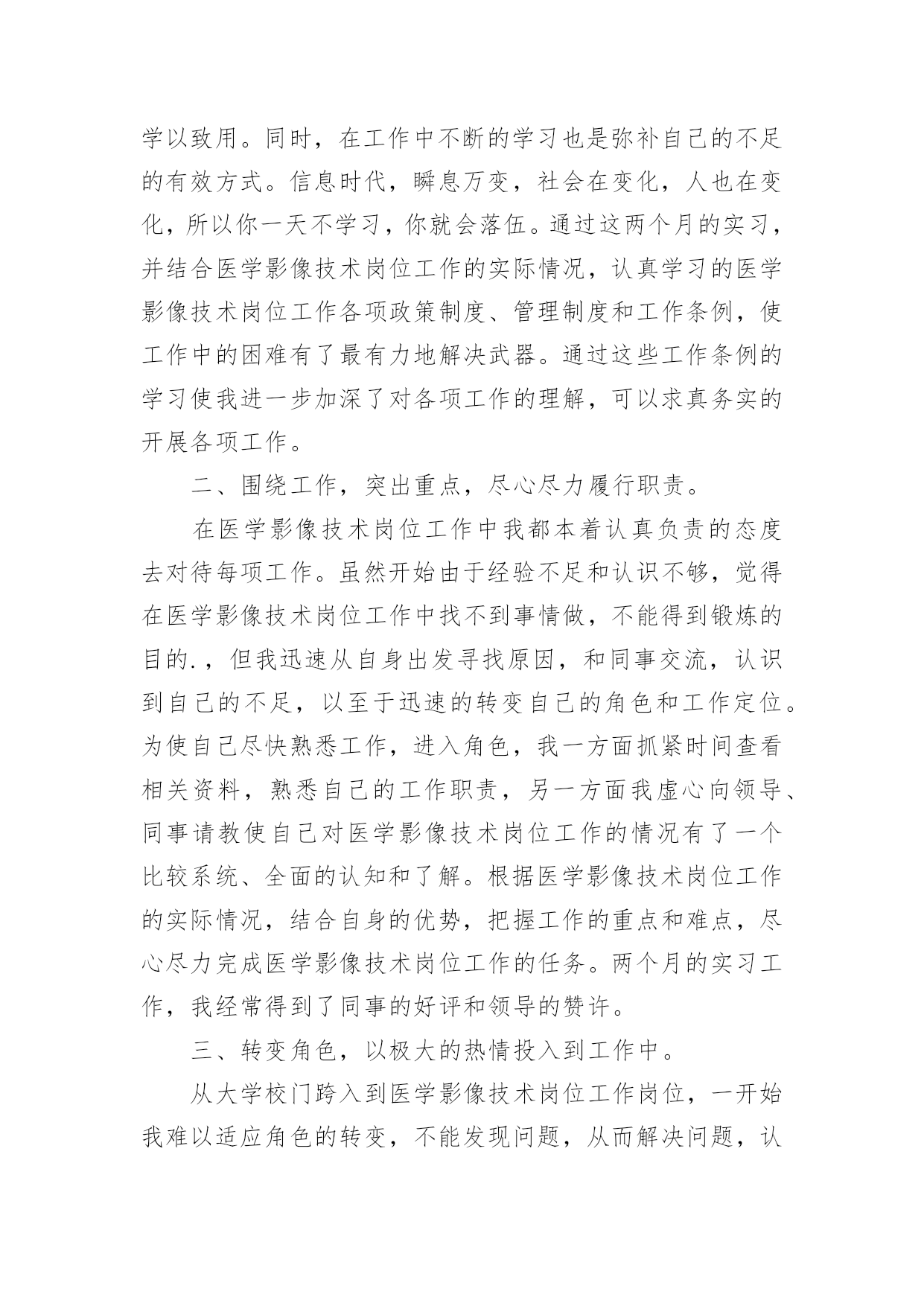 学以致用。同时，在工作中不断的学习也是弥补自己的不足的有效方式。信息时代，瞬息万变，社会在变化，人也在变化，所以你一天不学习，你就会落伍。通过这两个月的实习，并结合医学影像技术岗位工作的实际情况，认真学习的医学影像技术岗位工作各项政策制度、管理制度和工作条例，使工作中的困难有了最有力地解决武器。通过这些工作条例的学习使我进一步加深了对各项工作的理解，可以求真务实的开展各项工作。

二、围绕工作，突出重点，尽心尽力履行职责。

在医学影像技术岗位工作中我都本着认真负责的态度去对待每项工作。虽然开始由于经验不足和认识不够，觉得在医学影像技术岗位工作中找不到事情做，不能得到锻炼的目的.，但我迅速从自身出发寻找原因，和同事交流，认识到自己的不足，以至于迅速的转变自己的角色和工作定位。为使自己尽快熟悉工作，进入角色，我一方面抓紧时间查看相关资料，熟悉自己的工作职责，另一方面我虚心向领导、同事请教使自己对医学影像技术岗位工作的情况有了一个比较系统、全面的认知和了解。根据医学影像技术岗位工作的实际情况，结合自身的优势，把握工作的重点和难点，尽心尽力完成医学影像技术岗位工作的任务。两个月的实习工作，我经常得到了同事的好评和领导的赞许。

三、转变角色，以极大的热情投入到工作中。

从大学校门跨入到医学影像技术岗位工作岗位，一开始我难以适应角色的转变，不能发现问题，从而解决问题，认